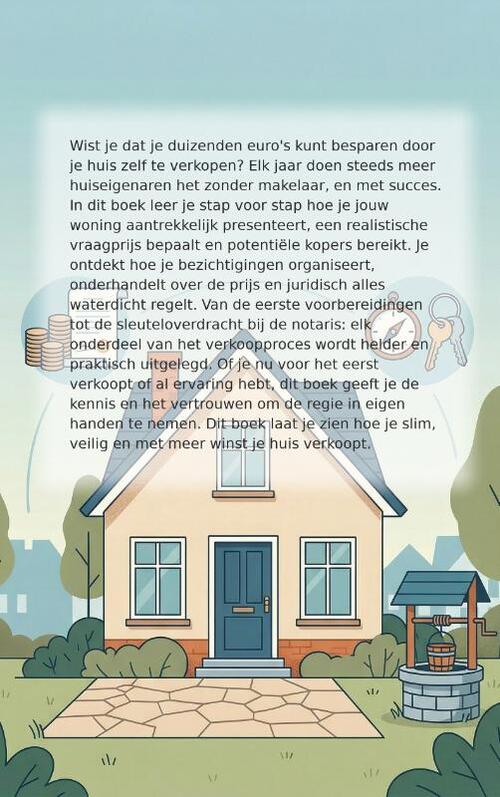 Wist je dat je duizenden euro's kunt besparen door je huis zelf te verkopen? Elk jaar doen steeds meer huiseigenaren het zonder makelaar, en met succes. In dit boek leer je stap voor stap hoe je jouw woning aantrekkelijk presenteert, een realistische vraagprijs bepaalt en potentiële kopers bereikt. Je ontdekt hoe je bezichtigingen organiseert, onderhandelt over de prijs en juridisch alles waterdicht regelt. Van de eerste voorbereidingen tot de sleuteloverdracht bij de notaris: elk onderdeel van het verkoopproces wordt helder en praktisch uitgelegd. Of je nu voor het eerst verkoopt of al ervaring hebt, dit boek geeft je de kennis en het vertrouwen om de regie in eigen handen te nemen. Dit boek laat je zien hoe je slim, veilig en met meer winst je huis verkoopt.